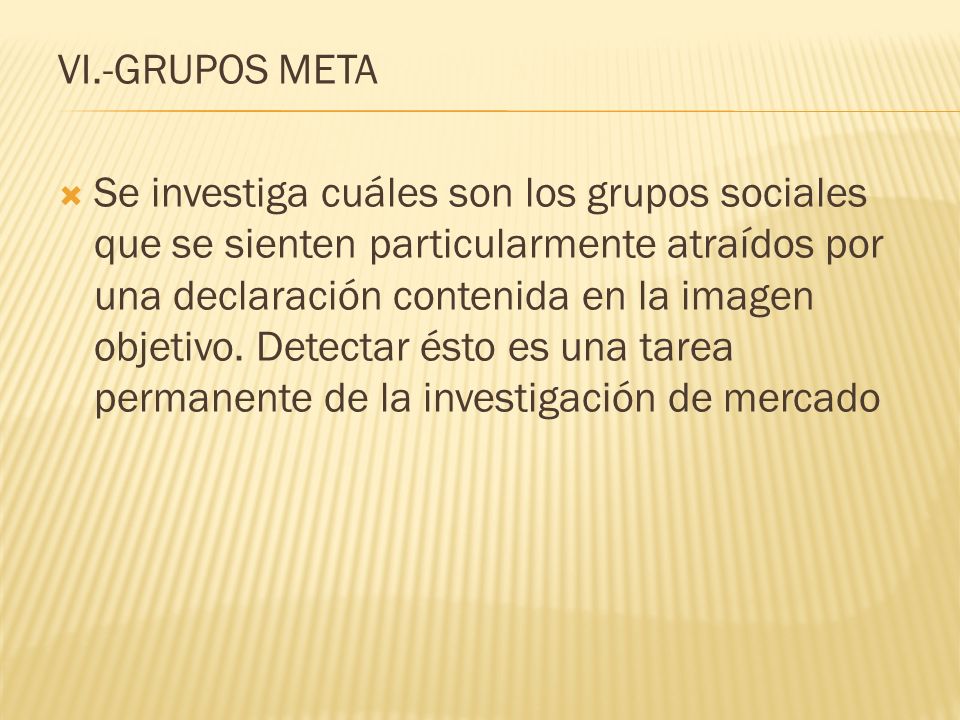 VI.-GRUPOS META

Se investiga cuáles son los grupos sociales que se sienten particularmente atraídos por una declaración contenida en la imagen objetivo. Detectar ésto es una tarea permanente de la investigación de mercado